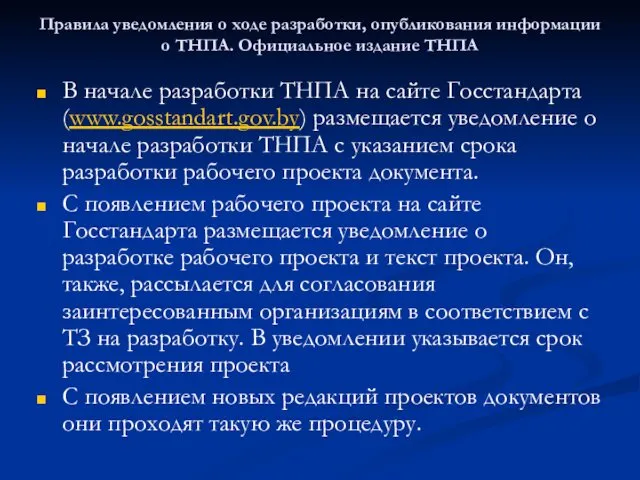 Правила уведомления о ходе разработки, опубликования информации о ТНПА. Официальное издание ТНПА

В начале разработки ТНПА на сайте Госстандарта (www.gosstandart.gov.by) размещается уведомление о начале разработки ТНПА с указанием срока разработки рабочего проекта документа.

С появлением рабочего проекта на сайте Госстандарта размещается уведомление о разработке рабочего проекта и текст проекта. Он, также, рассылается для согласования заинтересованным организациям в соответствием с ТЗ на разработку. В уведомлении указывается срок рассмотрения проекта

С появлением новых редакций проектов документов они проходят такую же процедуру.